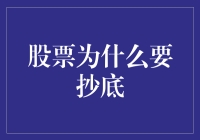 股票为什么要抄底